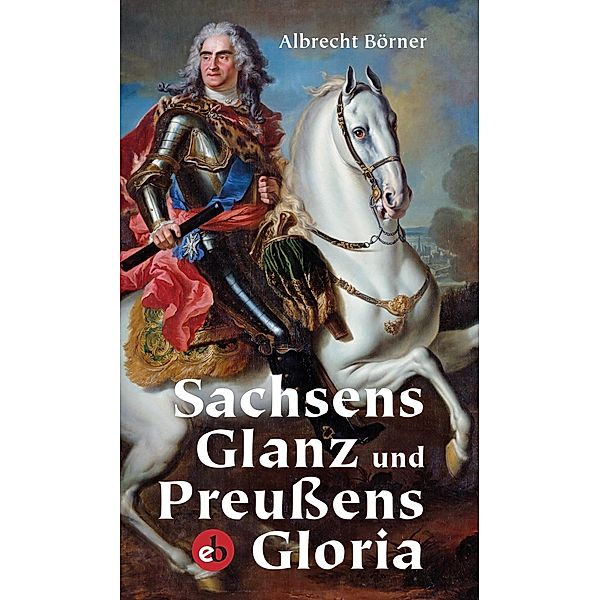 Albrecht Börner

Sachsens Glanz und Preußens Gloria

eb